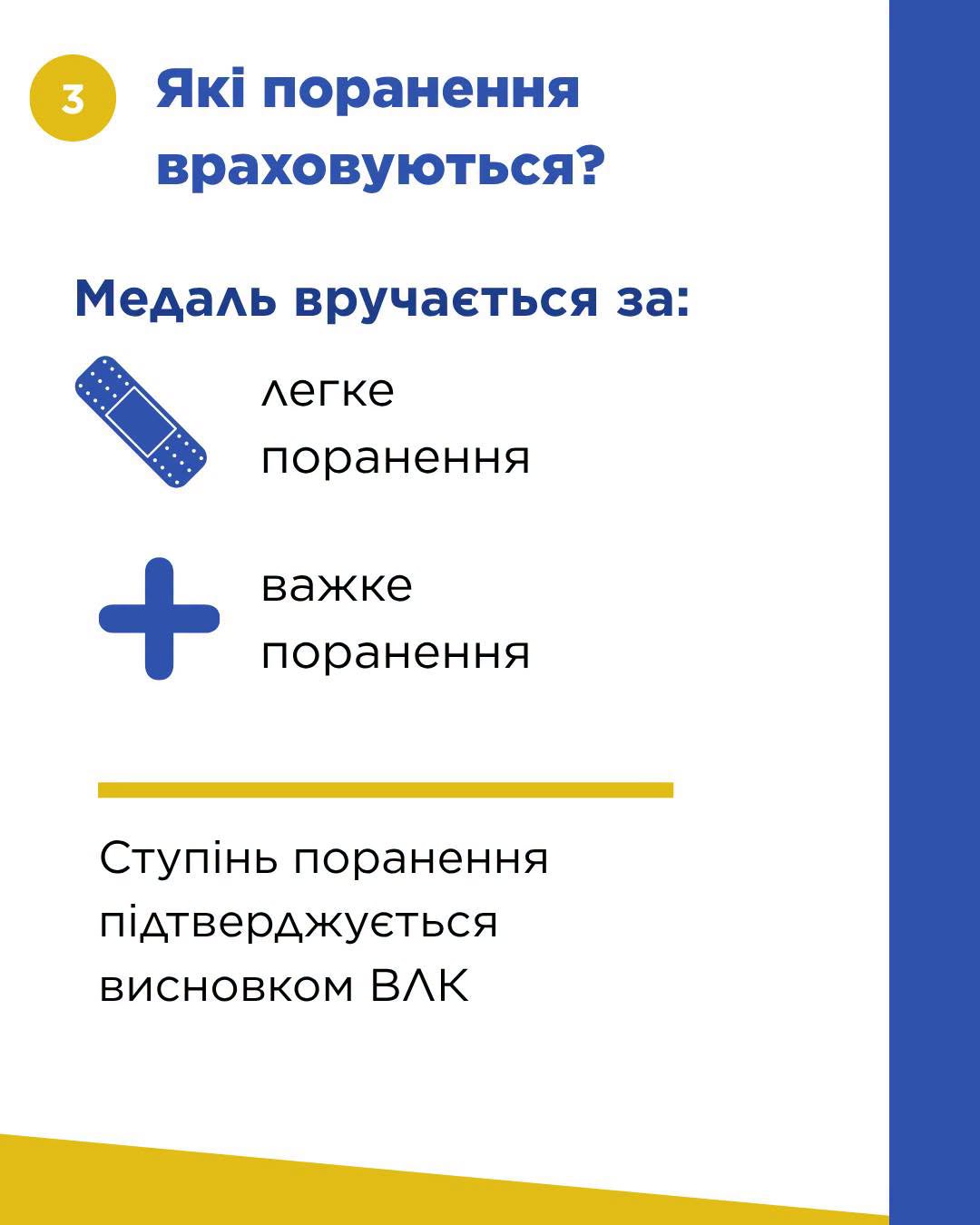 3

Які поранення враховуються?

Медаль вручається за:

легке поранення

важке поранення

Ступінь поранення підтверджується висновком ВЛК